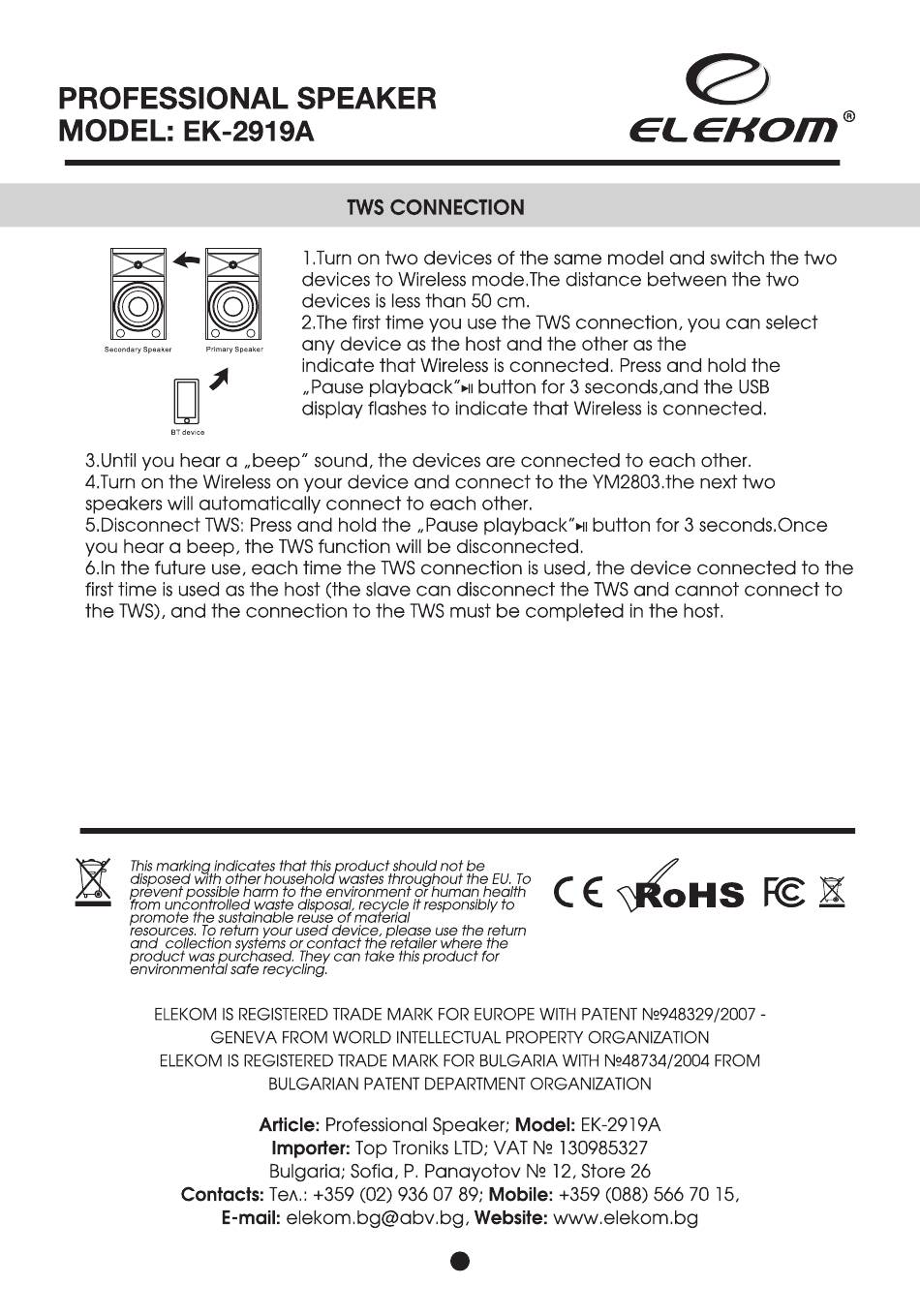 PROFESSIONAL SPEAKER
MODEL: EK-2919A

ELEKOM®

TWS CONNECTION

Secondary Speaker
Primary Speaker
BT device

1.Turn on two devices of the same model and switch the two devices to Wireless mode.The distance between the two devices is less than 50 cm.
2.The first time you use the TWS connection, you can select any device as the host and the other as the
indicate that Wireless is connected. Press and hold the „Pause playback"⏯ button for 3 seconds,and the USB display flashes to indicate that Wireless is connected.

3.Until you hear a „beep" sound, the devices are connected to each other.
4.Turn on the Wireless on your device and connect to the YM2803.the next two speakers will automatically connect to each other.
5.Disconnect TWS: Press and hold the „Pause playback"⏯ button for 3 seconds.Once you hear a beep, the TWS function will be disconnected.
6.In the future use, each time the TWS connection is used, the device connected to the first time is used as the host (the slave can disconnect the TWS and cannot connect to the TWS), and the connection to the TWS must be completed in the host.

This marking indicates that this product should not be disposed with other household wastes throughout the EU. To prevent possible harm to the environment or human health from uncontrolled waste disposal, recycle it responsibly to promote the sustainable reuse of material resources. To return your used device, please use the return and collection systems or contact the retailer where the product was purchased. They can take this product for environmental safe recycling.

CE RoHS FC

ELEKOM IS REGISTERED TRADE MARK FOR EUROPE WITH PATENT №948329/2007 - GENEVA FROM WORLD INTELLECTUAL PROPERTY ORGANIZATION
ELEKOM IS REGISTERED TRADE MARK FOR BULGARIA WITH №48734/2004 FROM BULGARIAN PATENT DEPARTMENT ORGANIZATION

Article: Professional Speaker; Model: EK-2919A
Importer: Top Troniks LTD; VAT № 130985327
Bulgaria; Sofia, P. Panayotov № 12, Store 26
Contacts: Тел.: +359 (02) 936 07 89; Mobile: +359 (088) 566 70 15,
E-mail: elekom.bg@abv.bg, Website: www.elekom.bg